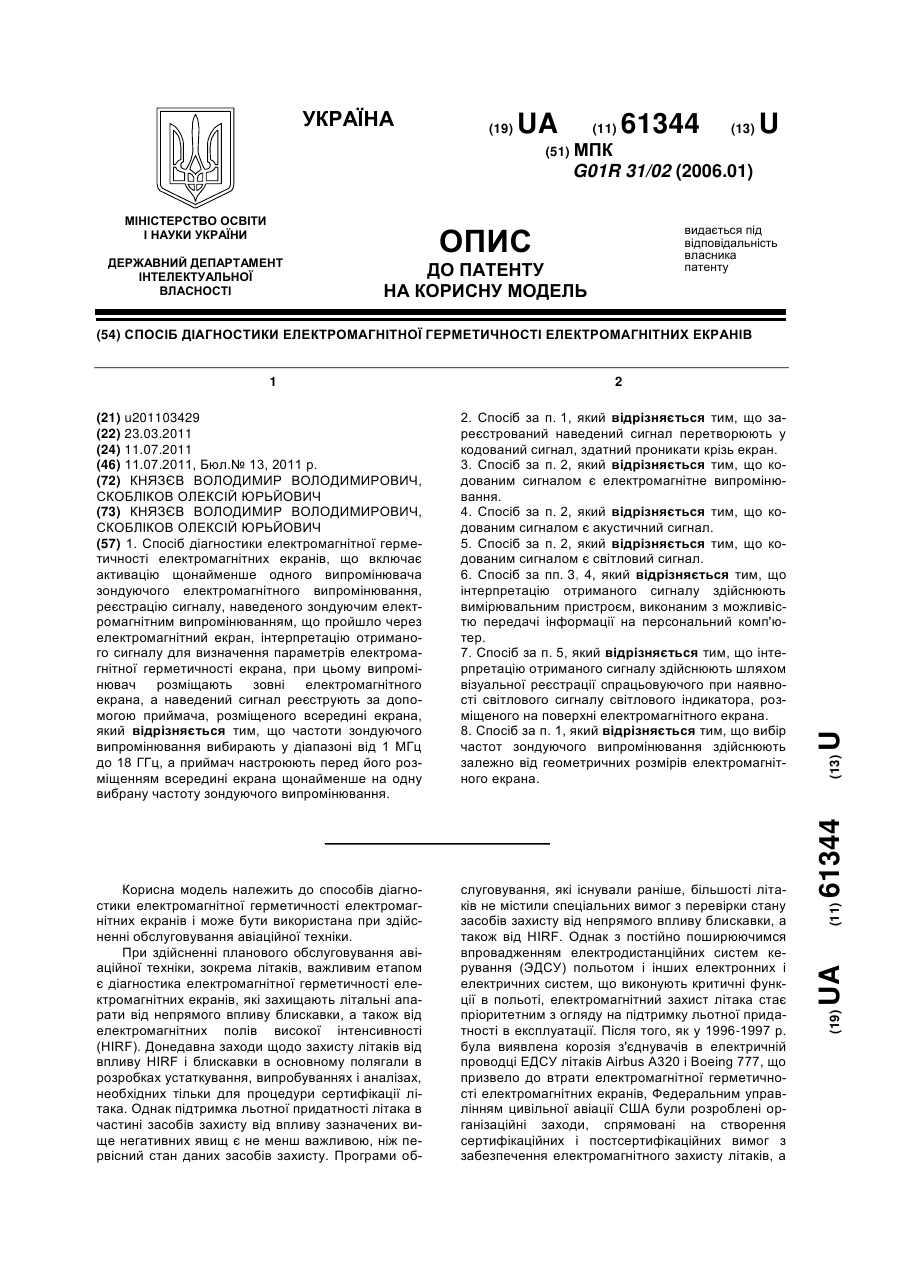 УКРАЇНА

(19) UA (11) 61344 (13) U

(51) МПК
G01R 31/02 (2006.01)

МІНІСТЕРСТВО ОСВІТИ І НАУКИ УКРАЇНИ

ДЕРЖАВНИЙ ДЕПАРТАМЕНТ ІНТЕЛЕКТУАЛЬНОЇ ВЛАСНОСТІ

ОПИС
ДО ПАТЕНТУ
НА КОРИСНУ МОДЕЛЬ

видається під відповідальність власника патенту

(54) СПОСІБ ДІАГНОСТИКИ ЕЛЕКТРОМАГНІТНОЇ ГЕРМЕТИЧНОСТІ ЕЛЕКТРОМАГНІТНИХ ЕКРАНІВ

1

(21) u201103429
(22) 23.03.2011
(24) 11.07.2011
(46) 11.07.2011, Бюл.№ 13, 2011 р.
(72) КНЯЗЄВ ВОЛОДИМИР ВОЛОДИМИРОВИЧ, СКОБЛІКОВ ОЛЕКСІЙ ЮРЬЙОВИЧ
(73) КНЯЗЄВ ВОЛОДИМИР ВОЛОДИМИРОВИЧ, СКОБЛІКОВ ОЛЕКСІЙ ЮРЬЙОВИЧ
(57) 1. Спосіб діагностики електромагнітної герметичності електромагнітних екранів, що включає активацію щонайменше одного випромінювача зондуючого електромагнітного випромінювання, реєстрацію сигналу, наведеного зондуючим електромагнітним випромінюванням, що пройшло через електромагнітний екран, інтерпретацію отриманого сигналу для визначення параметрів електромагнітної герметичності екрана, при цьому випромінювач розміщають зовні електромагнітного екрана, а наведений сигнал реєструють за допомогою приймача, розміщеного всередині екрана, який відрізняється тим, що частоти зондуючого випромінювання вибирають у діапазоні від 1 МГц до 18 ГГц, а приймач настроюють перед його розміщенням всередині екрана щонайменше на одну вибрану частоту зондуючого випромінювання.

2

2. Спосіб за п. 1, який відрізняється тим, що зареєстрований наведений сигнал перетворюють у кодований сигнал, здатний проникати крізь екран.
3. Спосіб за п. 2, який відрізняється тим, що кодованим сигналом є електромагнітне випромінювання.
4. Спосіб за п. 2, який відрізняється тим, що кодованим сигналом є акустичний сигнал.
5. Спосіб за п. 2, який відрізняється тим, що кодованим сигналом є світловий сигнал.
6. Спосіб за пп. 3, 4, який відрізняється тим, що інтерпретацію отриманого сигналу здійснюють вимірювальним пристроєм, виконаним з можливістю передачі інформації на персональний комп'ютер.
7. Спосіб за п. 5, який відрізняється тим, що інтерпретацію отриманого сигналу здійснюють шляхом візуальної реєстрації спрацьовуючого при наявності світлового сигналу світлового індикатора, розміщеного на поверхні електромагнітного екрана.
8. Спосіб за п. 1, який відрізняється тим, що вибір частот зондуючого випромінювання здійснюють залежно від геометричних розмірів електромагнітного екрана.

(19) UA (11) 61344 (13) U

Корисна модель належить до способів діагностики електромагнітної герметичності електромагнітних екранів і може бути використана при здійсненні обслуговування авіаційної техніки.

При здійсненні планового обслуговування авіаційної техніки, зокрема літаків, важливим етапом є діагностика електромагнітної герметичності електромагнітних екранів, які захищають літальні апарати від непрямого впливу блискавки, а також від електромагнітних полів високої інтенсивності (HIRF). Донедавна заходи щодо захисту літаків від впливу HIRF і блискавки в основному полягали в розробках устаткування, випробуваннях і аналізах, необхідних тільки для процедури сертифікації літака. Однак підтримка льотної придатності літака в частині засобів захисту від впливу зазначених вище негативних явищ є не менш важливою, ніж первісний стан даних засобів захисту. Програми обслуговування, які існували раніше, більшості літаків не містили спеціальних вимог з перевірки стану засобів захисту від непрямого впливу блискавки, а також від HIRF. Однак з постійно поширюючимся впровадженням електродистанційних систем керування (ЭДСУ) польотом і інших електронних і електричних систем, що виконують критичні функції в польоті, електромагнітний захист літака стає пріоритетним з огляду на підтримку льотної придатності в експлуатації. Після того, як у 1996-1997 р. була виявлена корозія з'єднувачів в електричній проводці ЕДСУ літаків Airbus A320 і Boeing 777, що призвело до втрати електромагнітної герметичності електромагнітних екранів, Федеральним управлінням цивільної авіації США були розроблені організаційні заходи, спрямовані на створення сертифікаційних і постсертифікаційних вимог з забезпечення електромагнітного захисту літаків, а